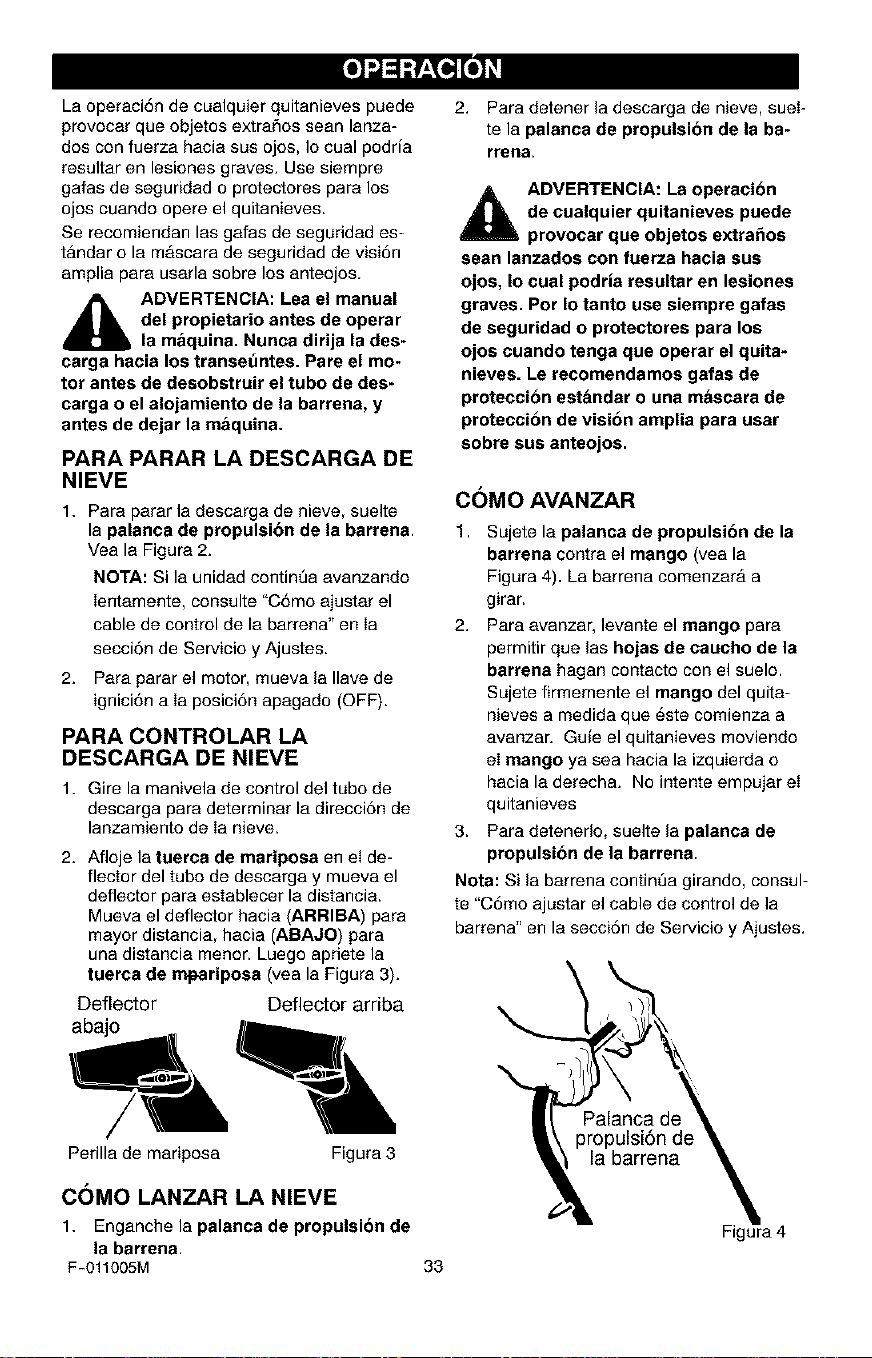 OPERACIÓN

La operación de cualquier quitanieves puede provocar que objetos extraños sean lanzados con fuerza hacia sus ojos, lo cual podría resultar en lesiones graves. Use siempre gafas de seguridad o protectores para los ojos cuando opere el quitanieves.

Se recomiendan las gafas de seguridad estándar o la máscara de seguridad de visión amplia para usarla sobre los anteojos.

ADVERTENCIA: Lea el manual del propietario antes de operar la máquina. Nunca dirija la descarga hacia los transeúntes. Pare el motor antes de desobstruir el tubo de descarga o el alojamiento de la barrena, y antes de dejar la máquina.

PARA PARAR LA DESCARGA DE NIEVE

1. Para parar la descarga de nieve, suelte la palanca de propulsión de la barrena. Vea la Figura 2.

NOTA: Si la unidad continúa avanzando lentamente, consulte "Cómo ajustar el cable de control de la barrena" en la sección de Servicio y Ajustes.

2. Para parar el motor, mueva la llave de ignición a la posición apagado (OFF).

PARA CONTROLAR LA DESCARGA DE NIEVE

1. Gire la manivela de control del tubo de descarga para determinar la dirección de lanzamiento de la nieve.

2. Afloje la tuerca de mariposa en el deflector del tubo de descarga y mueva el deflector para establecer la distancia. Mueva el deflector hacia (ARRIBA) para mayor distancia, hacia (ABAJO) para una distancia menor. Luego apriete la tuerca de mpariposa (vea la Figura 3).

Deflector abajo
Deflector arriba
Perilla de mariposa
Figura 3

CÓMO LANZAR LA NIEVE

1. Enganche la palanca de propulsión de la barrena.

2. Para detener la descarga de nieve, suelte la palanca de propulsión de la barrena.

ADVERTENCIA: La operación de cualquier quitanieves puede provocar que objetos extraños sean lanzados con fuerza hacia sus ojos, lo cual podría resultar en lesiones graves. Por lo tanto use siempre gafas de seguridad o protectores para los ojos cuando tenga que operar el quitanieves. Le recomendamos gafas de protección estándar o una máscara de protección de visión amplia para usar sobre sus anteojos.

CÓMO AVANZAR

1. Sujete la palanca de propulsión de la barrena contra el mango (vea la Figura 4). La barrena comenzará a girar.

2. Para avanzar, levante el mango para permitir que las hojas de caucho de la barrena hagan contacto con el suelo. Sujete firmemente el mango del quitanieves a medida que éste comienza a avanzar. Guíe el quitanieves moviendo el mango ya sea hacia la izquierda o hacia la derecha. No intente empujar el quitanieves

3. Para detenerlo, suelte la palanca de propulsión de la barrena.

Nota: Si la barrena continúa girando, consulte "Cómo ajustar el cable de control de la barrena" en la sección de Servicio y Ajustes.

Palanca de propulsión de la barrena
Figura 4

F-011005M
33